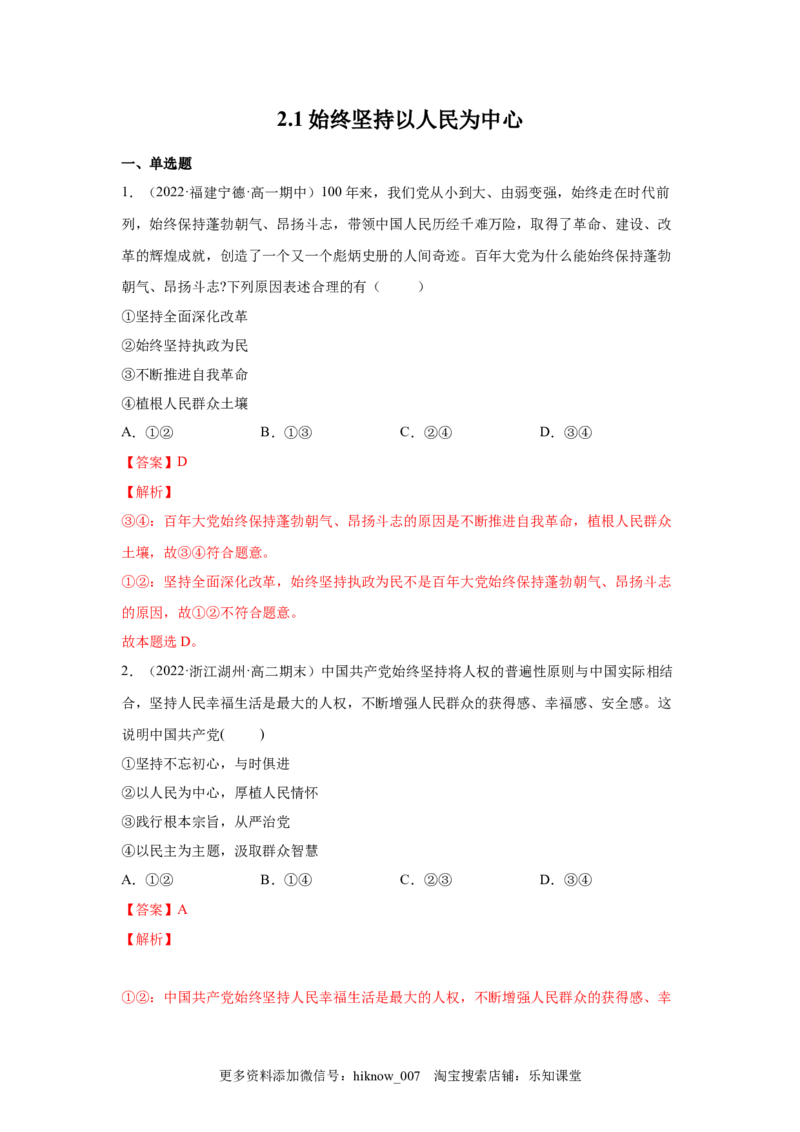 2.1始终坚持以人民为中心

一、单选题

1.（2022·福建宁德·高一期中）100年来，我们党从小到大、由弱变强，始终走在时代前列，始终保持蓬勃朝气、昂扬斗志，带领中国人民历经千难万险，取得了革命、建设、改革的辉煌成就，创造了一个又一个彪炳史册的人间奇迹。百年大党为什么能始终保持蓬勃朝气、昂扬斗志?下列原因表述合理的有（　　）

①坚持全面深化改革

②始终坚持执政为民

③不断推进自我革命

④植根人民群众土壤

A．①②　B．①③　C．②④　D．③④

【答案】D

【解析】

③④：百年大党始终保持蓬勃朝气、昂扬斗志的原因是不断推进自我革命，植根人民群众土壤，故③④符合题意。

①②：坚持全面深化改革，始终坚持执政为民不是百年大党始终保持蓬勃朝气、昂扬斗志的原因，故①②不符合题意。

故本题选D。

2.（2022·浙江湖州·高二期末）中国共产党始终坚持将人权的普遍性原则与中国实际相结合，坚持人民幸福生活是最大的人权，不断增强人民群众的获得感、幸福感、安全感。这说明中国共产党(　　)

①坚持不忘初心，与时俱进

②以人民为中心，厚植人民情怀

③践行根本宗旨，从严治党

④以民主为主题，汲取群众智慧

A．①②　B．①④　C．②③　D．③④

【答案】A

【解析】

①②：中国共产党始终坚持人民幸福生活是最大的人权，不断增强人民群众的获得感、幸

更多资料添加微信号：hiknow_007　淘宝搜索店铺：乐知课堂